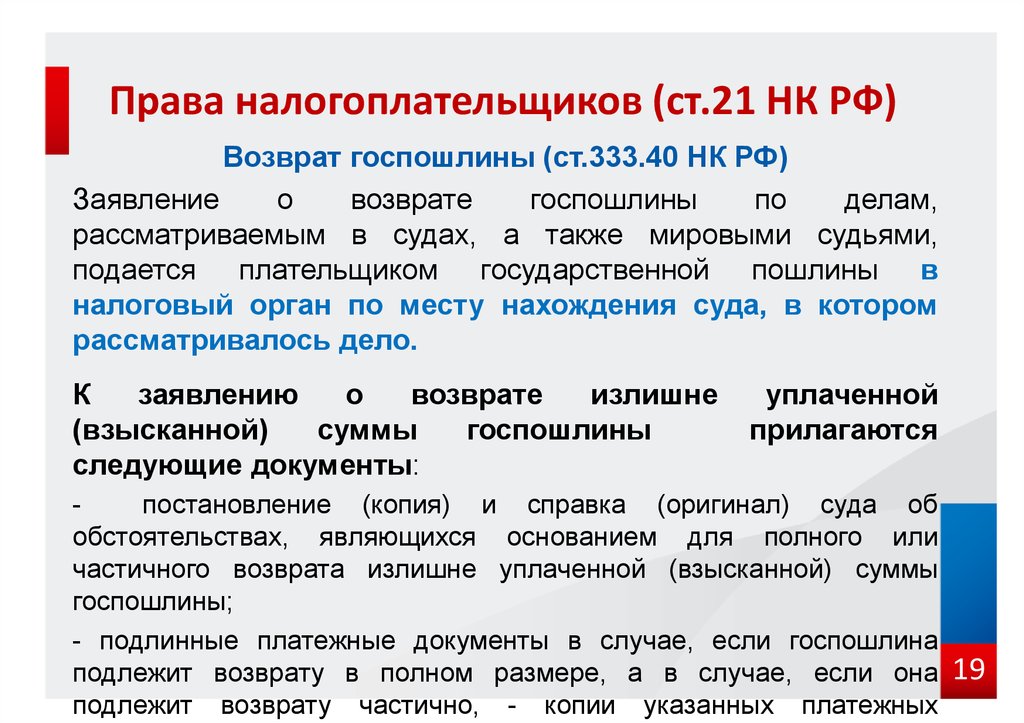 Права налогоплательщиков (ст.21 НК РФ)

Возврат госпошлины (ст.333.40 НК РФ)

Заявление о возврате госпошлины по делам, рассматриваемым в судах, а также мировыми судьями, подается плательщиком государственной пошлины в налоговый орган по месту нахождения суда, в котором рассматривалось дело.

К заявлению о возврате излишне уплаченной (взысканной) суммы госпошлины прилагаются следующие документы:

- постановление (копия) и справка (оригинал) суда об обстоятельствах, являющихся основанием для полного или частичного возврата излишне уплаченной (взысканной) суммы госпошлины;

- подлинные платежные документы в случае, если госпошлина подлежит возврату в полном размере, а в случае, если она подлежит возврату частично, - копии указанных платежных

19